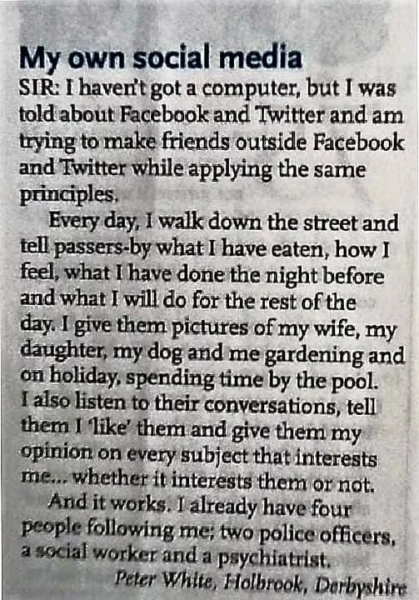 My own social media

SIR: I haven't got a computer, but I was told about Facebook and Twitter and am trying to make friends outside Facebook and Twitter while applying the same principles.

Every day, I walk down the street and tell passers-by what I have eaten, how I feel, what I have done the night before and what I will do for the rest of the day. I give them pictures of my wife, my daughter, my dog and me gardening and on holiday, spending time by the pool. I also listen to their conversations, tell them I 'like' them and give them my opinion on every subject that interests me... whether it interests them or not.

And it works. I already have four people following me; two police officers, a social worker and a psychiatrist.

Peter White, Holbrook, Derbyshire